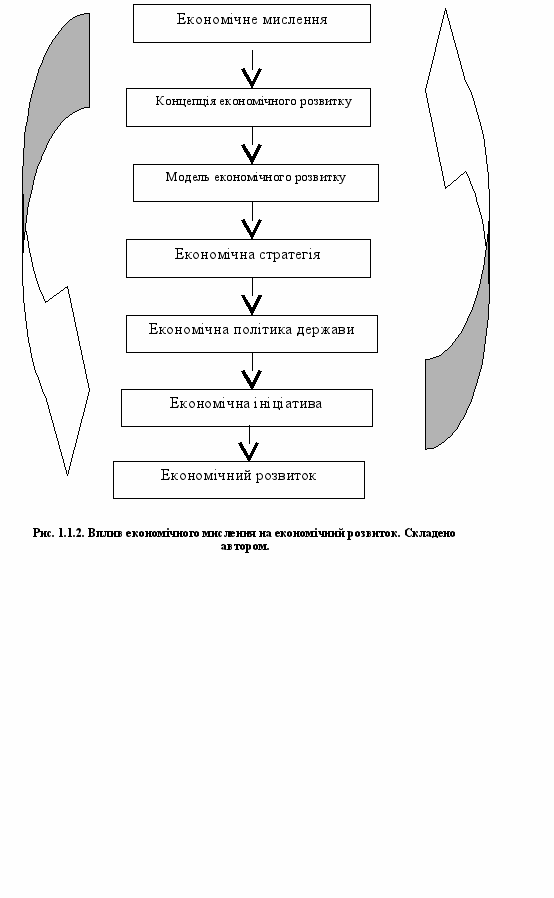 Економічне мислення

Концепція економічного розвитку

Модель економічного розвитку

Економічна стратегія

Економічна політика держави

Економічна ініціатива

Економічний розвиток

Рис. 1.1.2. Вплив економічного мислення на економічний розвиток. Складено автором.